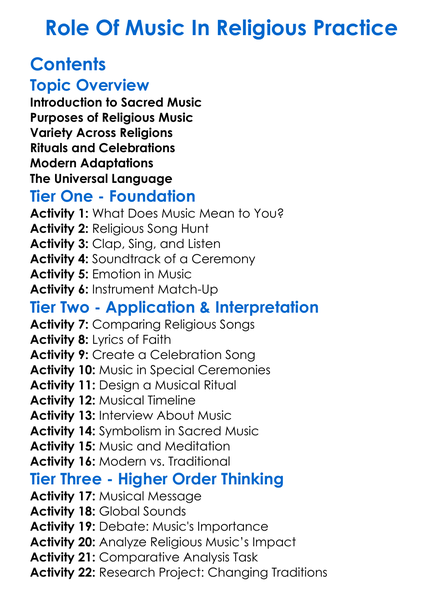 Role Of Music In Religious Practice

Contents

Topic Overview

Introduction to Sacred Music
Purposes of Religious Music
Variety Across Religions
Rituals and Celebrations
Modern Adaptations
The Universal Language

Tier One - Foundation

Activity 1: What Does Music Mean to You?
Activity 2: Religious Song Hunt
Activity 3: Clap, Sing, and Listen
Activity 4: Soundtrack of a Ceremony
Activity 5: Emotion in Music
Activity 6: Instrument Match-Up

Tier Two - Application & Interpretation

Activity 7: Comparing Religious Songs
Activity 8: Lyrics of Faith
Activity 9: Create a Celebration Song
Activity 10: Music in Special Ceremonies
Activity 11: Design a Musical Ritual
Activity 12: Musical Timeline
Activity 13: Interview About Music
Activity 14: Symbolism in Sacred Music
Activity 15: Music and Meditation
Activity 16: Modern vs. Traditional

Tier Three - Higher Order Thinking

Activity 17: Musical Message
Activity 18: Global Sounds
Activity 19: Debate: Music's Importance
Activity 20: Analyze Religious Music's Impact
Activity 21: Comparative Analysis Task
Activity 22: Research Project: Changing Traditions